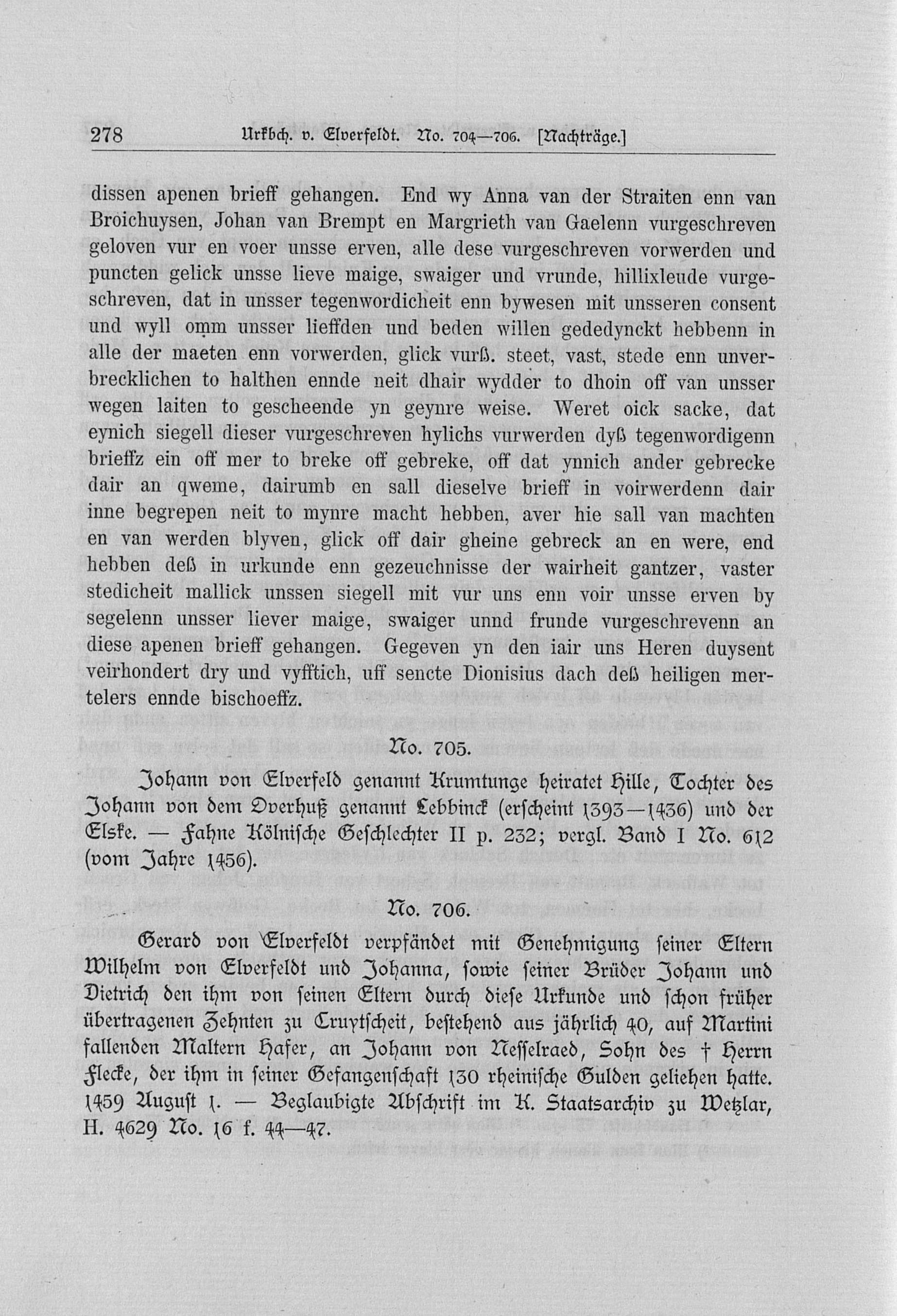 278 Urkbch. v. Elverfeldt. No. 704—706. [Nachträge.]

dissen apenen brieff gehangen. End wy Anna van der Straiten enn van Broichuysen, Johan van Brempt en Margrieth van Gaelenn vurgeschreven geloven vur en voer unsse erven, alle dese vurgeschreven vorwerden und puncten gelick unsse lieve maige, swaiger und vrunde, hillixleude vurgeschreven, dat in unsser tegenwordicheit enn bywesen mit unsseren consent und wyll omm unsser lieffden und beden willen gededynckt hebbenn in alle der maeten enn vorwerden, glick vurß. steet, vast, stede enn unverbrecklichen to halthen ennde neit dhair wydder to dhoin off van unsser wegen laiten to gescheende yn geynre weise. Weret oick sacke, dat eynich siegell dieser vurgeschreven hylichs vurwerden dyß tegenwordigenn brieffz ein off mer to breke off gebreke, off dat ynnich ander gebrecke dair an qweme, dairumb en sall dieselve brieff in voirwerdenn dair inne begrepen neit to mynre macht hebben, aver hie sall van machten en van werden blyven, glick off dair gheine gebreck an en were, end hebben deß in urkunde enn gezeuchnisse der wairheit gantzer, vaster stedicheit mallick unssen siegell mit vur uns enn voir unsse erven by segelenn unsser liever maige, swaiger unnd frunde vurgeschrevenn an diese apenen brieff gehangen. Gegeven yn den iair uns Heren duysent veirhondert dry und vyfftich, uff sencte Dionisius dach deß heiligen mertelers ennde bischoeffz.

No. 705.

Johann von Elverfeld genannt Krumtunge heiratet Hille, Tochter des Johann von dem Overhuß genannt Lebbinck (erscheint 1393—1436) und der Elske. — Fahne Kölnische Geschlechter II p. 232; vergl. Band I No. 612 (vom Jahre 1456).

No. 706.

Gerard von Elverfeldt verpfändet mit Genehmigung seiner Eltern Wilhelm von Elverfeldt und Johanna, sowie seiner Brüder Johann und Dietrich den ihm von seinen Eltern durch diese Urkunde und schon früher übertragenen Zehnten zu Cruytscheit, bestehend aus jährlich 40, auf Martini fallenden Maltern Hafer, an Johann von Nesselraed, Sohn des † Herrn Flecke, der ihm in seiner Gefangenschaft 130 rheinische Gulden geliehen hatte. 1459 August 1. — Beglaubigte Abschrift im K. Staatsarchiv zu Wetzlar, H. 4629 No. 16 f. 44—47.